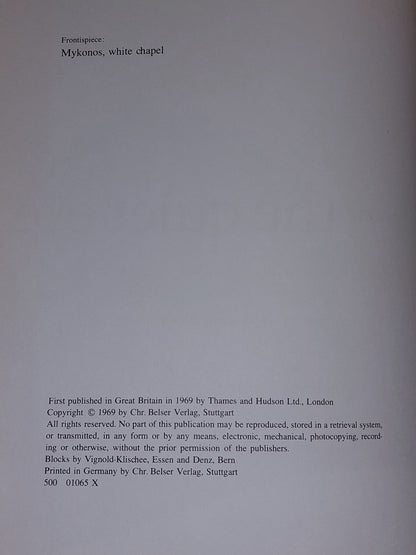 Frontispiece:
Mykonos, white chapel

First published in Great Britain in 1969 by Thames and Hudson Ltd., London
Copyright © 1969 by Chr. Belser Verlag, Stuttgart
All rights reserved. No part of this publication may be reproduced, stored in a retrieval system, or transmitted, in any form or by any means, electronic, mechanical, photocopying, recording or otherwise, without the prior permission of the publishers.
Blocks by Vignold-Klischee, Essen and Denz, Bern
Printed in Germany by Chr. Belser Verlag, Stuttgart
500 01065 X